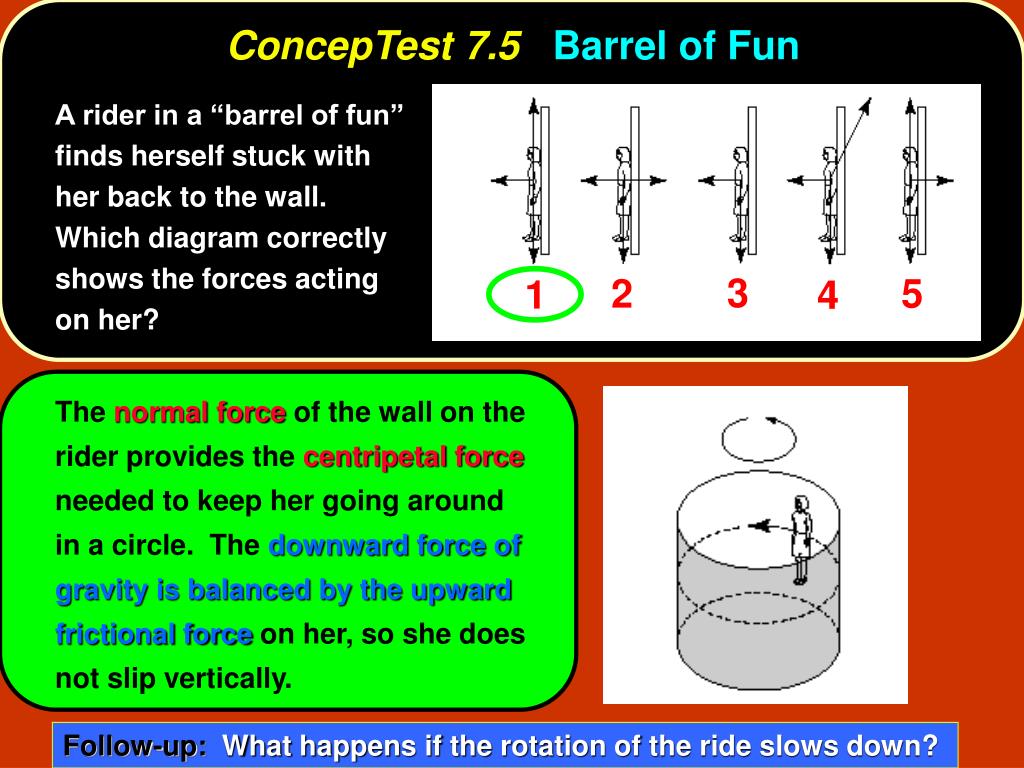 ConcepTest 7.5 Barrel of Fun

A rider in a “barrel of fun” finds herself stuck with her back to the wall. Which diagram correctly shows the forces acting on her?

1 2 3 4 5

The normal force of the wall on the rider provides the centripetal force needed to keep her going around in a circle. The downward force of gravity is balanced by the upward frictional force on her, so she does not slip vertically.

Follow-up: What happens if the rotation of the ride slows down?